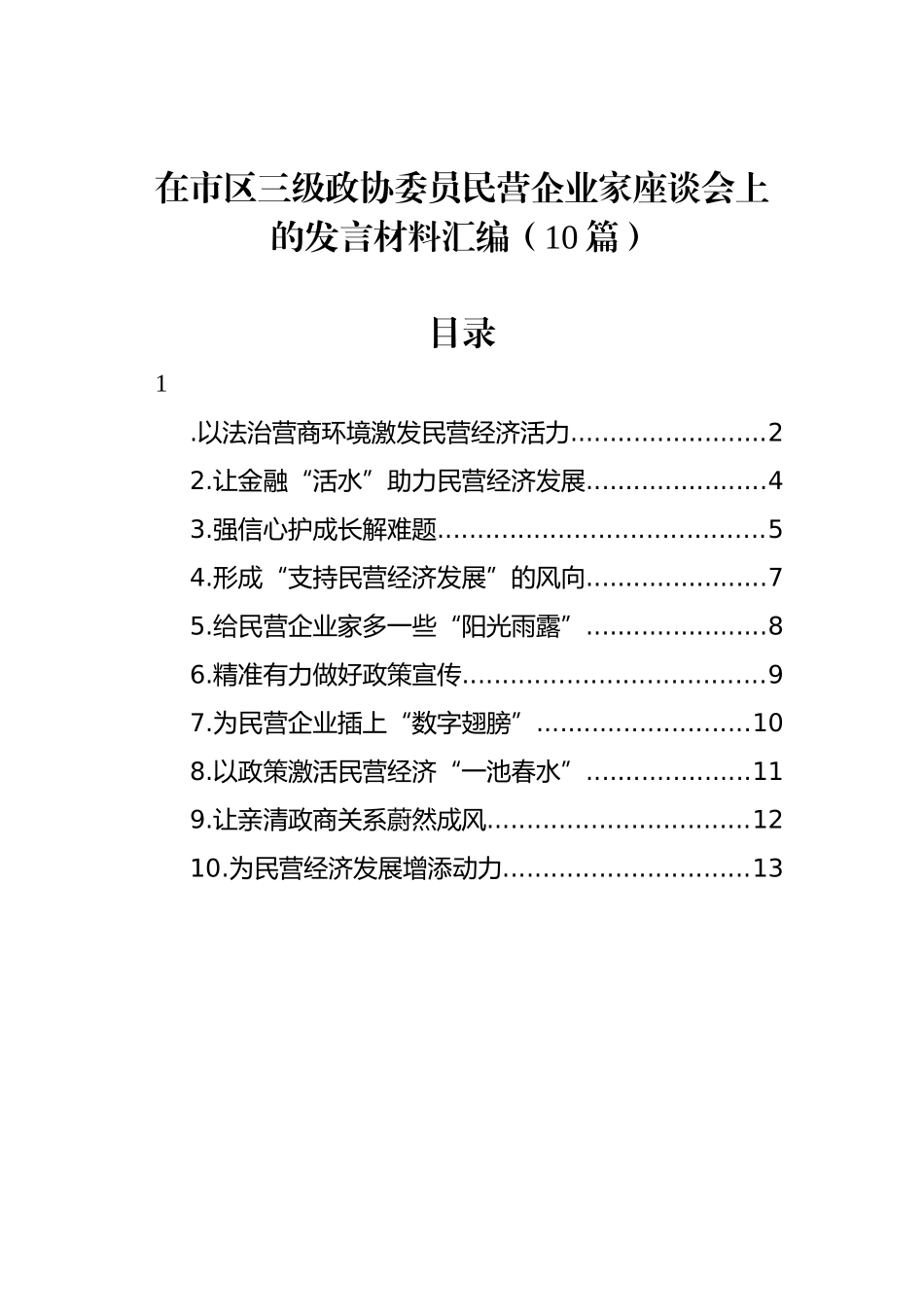 在市区三级政协委员民营企业家座谈会上的发言材料汇编（10篇）

目录

1

.以法治营商环境激发民营经济活力........................2

2.让金融“活水”助力民营经济发展......................4

3.强信心护成长解难题........................................5

4.形成“支持民营经济发展”的风向......................7

5.给民营企业家多一些“阳光雨露”......................8

6.精准有力做好政策宣传.....................................9

7.为民营企业插上“数字翅膀”..........................10

8.以政策激活民营经济“一池春水”....................11

9.让亲清政商关系蔚然成风................................12

10.为民营经济发展增添动力..............................13